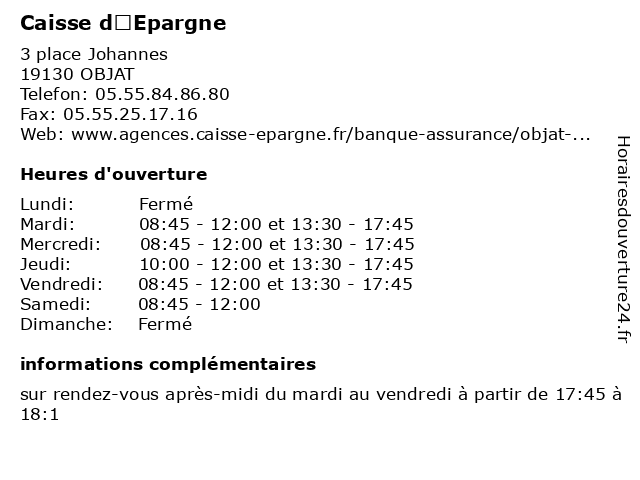 Caisse d□Epargne

3 place Johannes
19130 OBJAT
Telefon: 05.55.84.86.80
Fax: 05.55.25.17.16
Web: www.agences.caisse-epargne.fr/banque-assurance/objat-...

Heures d'ouverture

| | |
|---|---|
| Lundi: | Fermé |
| Mardi: | 08:45 - 12:00 et 13:30 - 17:45 |
| Mercredi: | 08:45 - 12:00 et 13:30 - 17:45 |
| Jeudi: | 10:00 - 12:00 et 13:30 - 17:45 |
| Vendredi: | 08:45 - 12:00 et 13:30 - 17:45 |
| Samedi: | 08:45 - 12:00 |
| Dimanche: | Fermé |

informations complémentaires

sur rendez-vous après-midi du mardi au vendredi à partir de 17:45 à 18:1

Horairesdouverture24.fr